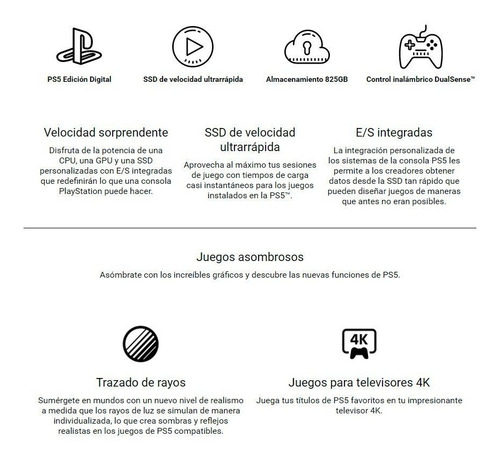 PS5 Edición Digital

SSD de velocidad ultrarrápida

Almacenamiento 825GB

Control inalámbrico DualSense™

Velocidad sorprendente

Disfruta de la potencia de una CPU, una GPU y una SSD personalizadas con E/S integradas que redefinirán lo que una consola PlayStation puede hacer.

SSD de velocidad ultrarrápida

Aprovecha al máximo tus sesiones de juego con tiempos de carga casi instantáneos para los juegos instalados en la PS5™.

E/S integradas

La integración personalizada de los sistemas de la consola PS5 les permite a los creadores obtener datos desde la SSD tan rápido que pueden diseñar juegos de maneras que antes no eran posibles.

Juegos asombrosos

Asómbrate con los increíbles gráficos y descubre las nuevas funciones de PS5.

4K

Trazado de rayos

Sumérgete en mundos con un nuevo nivel de realismo a medida que los rayos de luz se simulan de manera individualizada, lo que crea sombras y reflejos realistas en los juegos de PS5 compatibles.

Juegos para televisores 4K

Juega tus títulos de PS5 favoritos en tu impresionante televisor 4K.